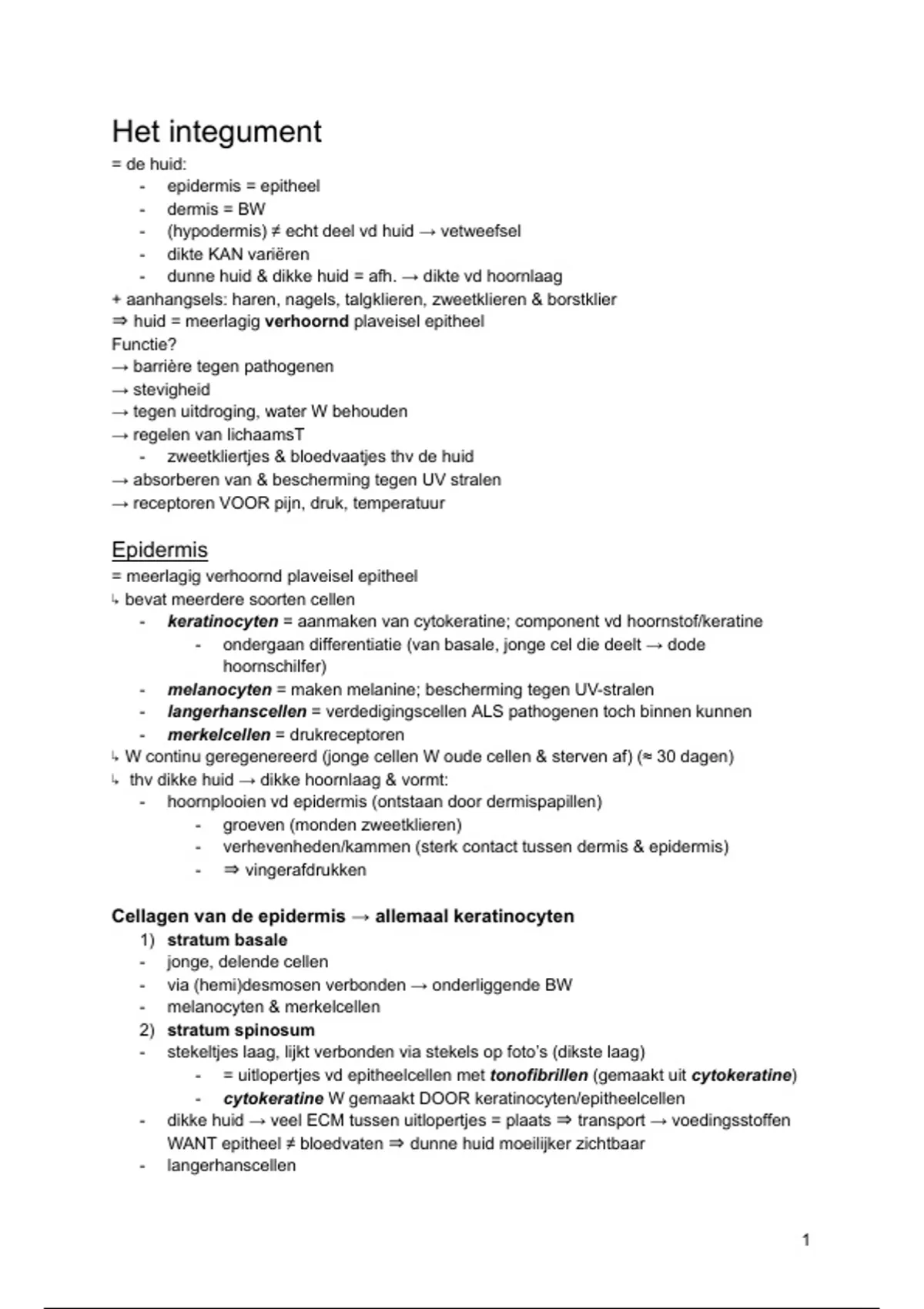 Het integument

= de huid:
- epidermis = epitheel
- dermis = BW
- (hypodermis) ≠ echt deel vd huid → vetweefsel
- dikte KAN variëren
- dunne huid & dikke huid = afh. → dikte vd hoornlaag

+ aanhangsels: haren, nagels, talgklieren, zweetklieren & borstklier
⇒ huid = meerlagig verhoornd plaveisel epitheel
Functie?
→ barrière tegen pathogenen
→ stevigheid
→ tegen uitdroging, water W behouden
→ regelen van lichaamsT
- zweetkliertjes & bloedvaatjes thv de huid
→ absorberen van & bescherming tegen UV stralen
→ receptoren VOOR pijn, druk, temperatuur

Epidermis

= meerlagig verhoornd plaveisel epitheel
↳ bevat meerdere soorten cellen
- keratinocyten = aanmaken van cytokeratine; component vd hoornstof/keratine
 - ondergaan differentiatie (van basale, jonge cel die deelt → dode hoornschilfer)
- melanocyten = maken melanine; bescherming tegen UV-stralen
- langerhanscellen = verdedigingscellen ALS pathogenen toch binnen kunnen
- merkelcellen = drukreceptoren

↳ W continu geregenereerd (jonge cellen W oude cellen & sterven af) (≈ 30 dagen)
↳ thv dikke huid → dikke hoornlaag & vormt:
- hoornplooien vd epidermis (ontstaan door dermispapillen)
 - groeven (monden zweetklieren)
 - verhevenheden/kammen (sterk contact tussen dermis & epidermis)
 - ⇒ vingerafdrukken

Cellagen van de epidermis → allemaal keratinocyten

1) stratum basale
- jonge, delende cellen
- via (hemi)desmosen verbonden → onderliggende BW
- melanocyten & merkelcellen

2) stratum spinosum
- stekeltjes laag, lijkt verbonden via stekels op foto's (dikste laag)
 - = uitlopertjes vd epitheelcellen met tonofibrillen (gemaakt uit cytokeratine)
 - cytokeratine W gemaakt DOOR keratinocyten/epitheelcellen
- dikke huid → veel ECM tussen uitlopertjes = plaats ⇒ transport → voedingsstoffen WANT epitheel ≠ bloedvaten ⇒ dunne huid moeilijker zichtbaar
- langerhanscellen

1